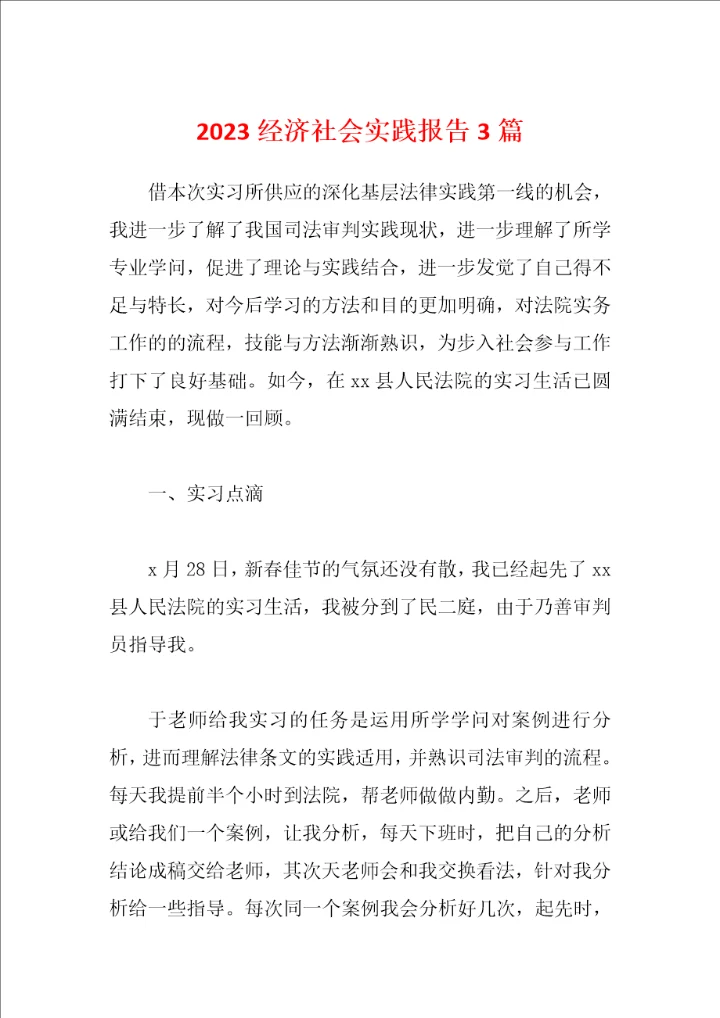 2023 经济社会实践报告 3 篇

借本次实习所供应的深化基层法律实践第一线的机会，我进一步了解了我国司法审判实践现状，进一步理解了所学专业学问，促进了理论与实践结合，进一步发觉了自己得不足与特长，对今后学习的方法和目的更加明确，对法院实务工作的的流程，技能与方法渐渐熟识，为步入社会参与工作打下了良好基础。如今，在 xx 县人民法院的实习生活已圆满结束，现做一回顾。

一、实习点滴

x 月 28 日，新春佳节的气氛还没有散，我已经起先了 xx 县人民法院的实习生活，我被分到了民二庭，由于乃善审判员指导我。

于老师给我实习的任务是运用所学学问对案例进行分析，进而理解法律条文的实践适用，并熟识司法审判的流程。每天我提前半个小时到法院，帮老师做做内勤。之后，老师或给我们一个案例，让我分析，每天下班时，把自己的分析结论成稿交给老师，其次天老师会和我交换看法，针对我分析给一些指导。每次同一个案例我会分析好几次，起先时，